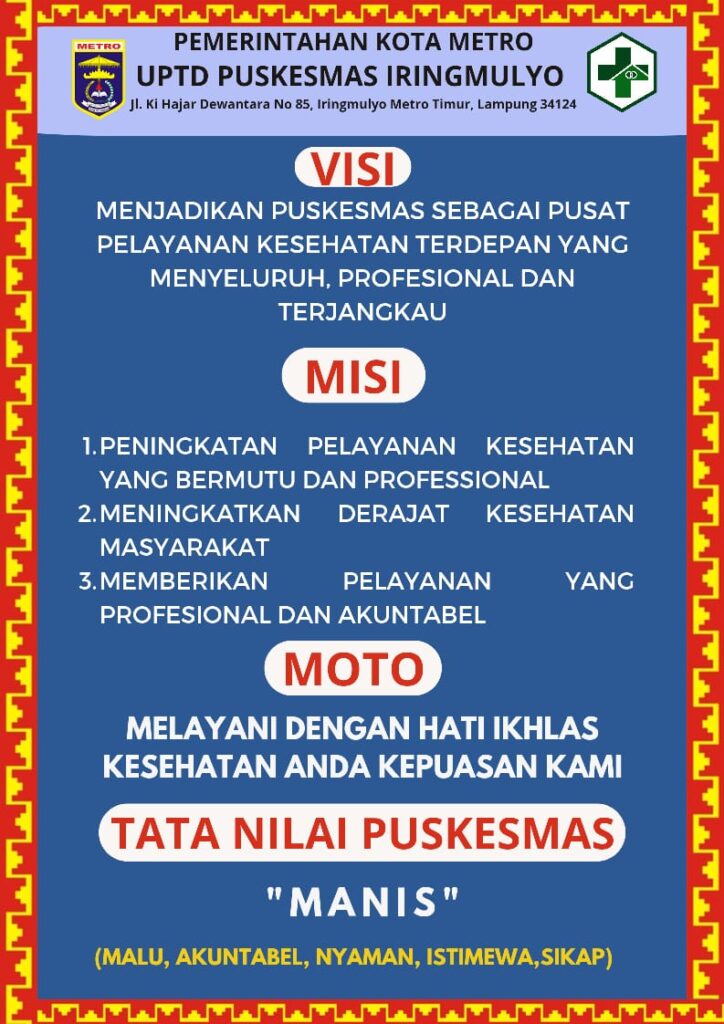 METRO

PEMERINTAHAN KOTA METRO
UPTD PUSKESMAS IRINGMULYO
Jl. Ki Hajar Dewantara No 85, Iringmulyo Metro Timur, Lampung 34124

VISI

MENJADIKAN PUSKESMAS SEBAGAI PUSAT PELAYANAN KESEHATAN TERDEPAN YANG MENYELURUH, PROFESIONAL DAN TERJANGKAU

MISI

1. PENINGKATAN PELAYANAN KESEHATAN YANG BERMUTU DAN PROFESSIONAL
2. MENINGKATKAN DERAJAT KESEHATAN MASYARAKAT
3. MEMBERIKAN PELAYANAN YANG PROFESIONAL DAN AKUNTABEL

MOTO

MELAYANI DENGAN HATI IKHLAS
KESEHATAN ANDA KEPUASAN KAMI

TATA NILAI PUSKESMAS

"MANIS"

(MALU, AKUNTABEL, NYAMAN, ISTIMEWA,SIKAP)